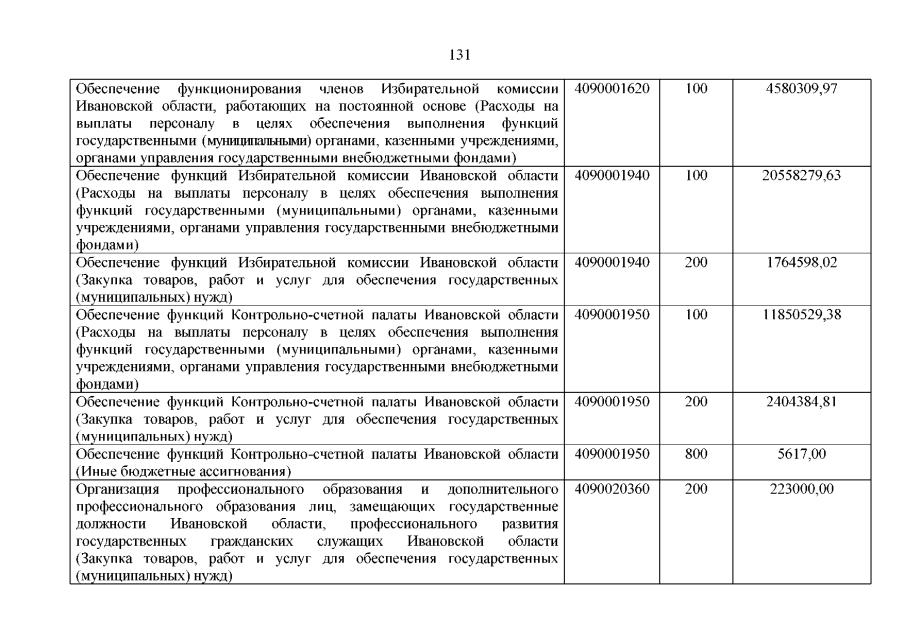 131

| | | | |
|---|---|---|---|
| Обеспечение функционирования членов Избирательной комиссии Ивановской области, работающих на постоянной основе (Расходы на выплаты персоналу в целях обеспечения выполнения функций государственными (муниципальными) органами, казенными учреждениями, органами управления государственными внебюджетными фондами) | 4090001620 | 100 | 4580309,97 |
| Обеспечение функций Избирательной комиссии Ивановской области (Расходы на выплаты персоналу в целях обеспечения выполнения функций государственными (муниципальными) органами, казенными учреждениями, органами управления государственными внебюджетными фондами) | 4090001940 | 100 | 20558279,63 |
| Обеспечение функций Избирательной комиссии Ивановской области (Закупка товаров, работ и услуг для обеспечения государственных (муниципальных) нужд) | 4090001940 | 200 | 1764598,02 |
| Обеспечение функций Контрольно-счетной палаты Ивановской области (Расходы на выплаты персоналу в целях обеспечения выполнения функций государственными (муниципальными) органами, казенными учреждениями, органами управления государственными внебюджетными фондами) | 4090001950 | 100 | 11850529,38 |
| Обеспечение функций Контрольно-счетной палаты Ивановской области (Закупка товаров, работ и услуг для обеспечения государственных (муниципальных) нужд) | 4090001950 | 200 | 2404384,81 |
| Обеспечение функций Контрольно-счетной палаты Ивановской области (Иные бюджетные ассигнования) | 4090001950 | 800 | 5617,00 |
| Организация профессионального образования и дополнительного профессионального образования лиц, замещающих государственные должности Ивановской области, профессионального развития государственных гражданских служащих Ивановской области (Закупка товаров, работ и услуг для обеспечения государственных (муниципальных) нужд) | 4090020360 | 200 | 223000,00 |